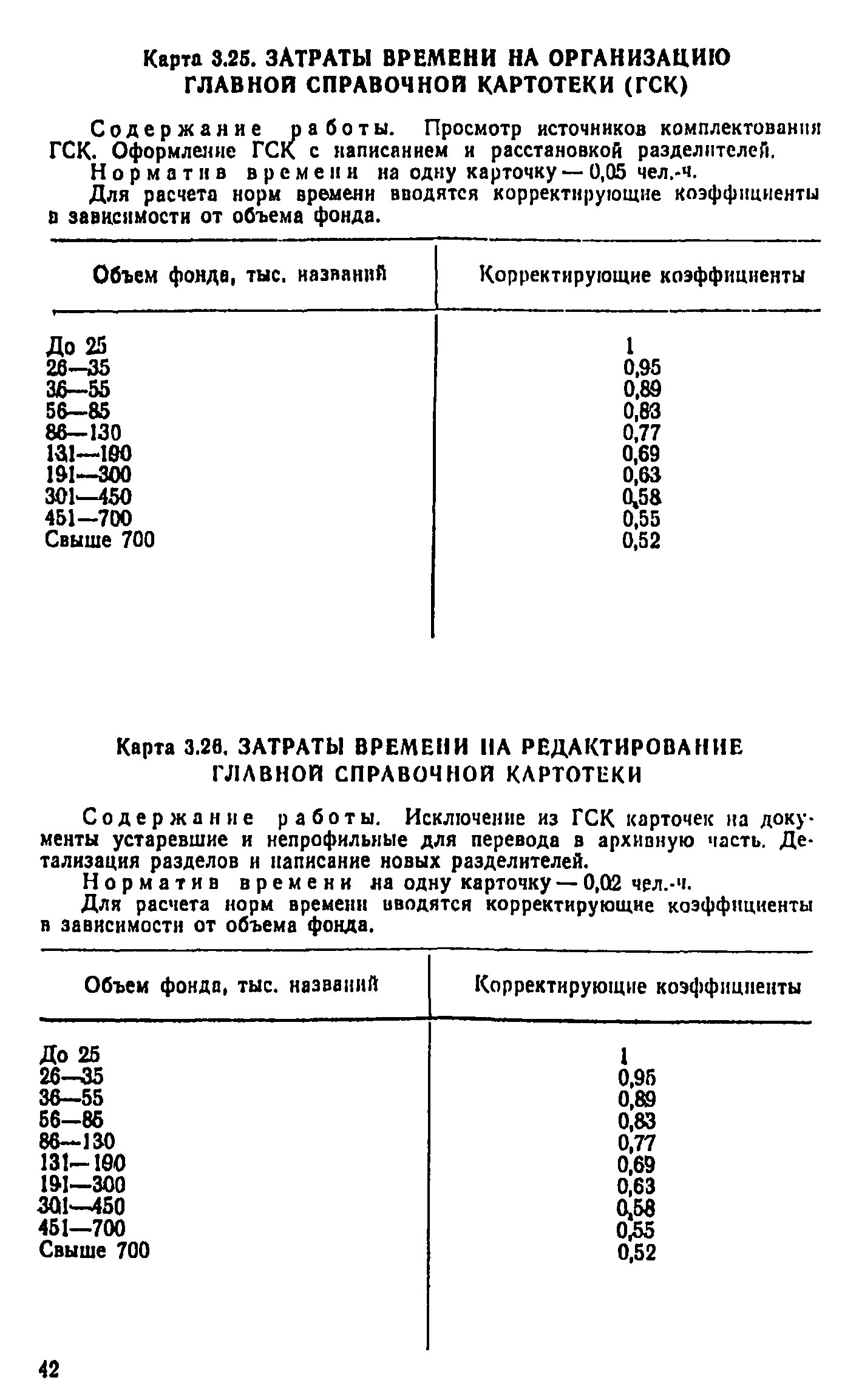 Карта 3.25. ЗАТРАТЫ ВРЕМЕНИ НА ОРГАНИЗАЦИЮ ГЛАВНОЙ СПРАВОЧНОЙ КАРТОТЕКИ (ГСК)

Содержание работы. Просмотр источников комплектования ГСК. Оформление ГСК с написанием и расстановкой разделителей.

Норматив времени на одну карточку — 0,05 чел.-ч.

Для расчета норм времени вводятся корректирующие коэффициенты в зависимости от объема фонда.

| Объем фонда, тыс. названий | Корректирующие коэффициенты |
|---|---|
| До 25 | 1 |
| 26—35 | 0,95 |
| 36—55 | 0,89 |
| 56—85 | 0,83 |
| 86—130 | 0,77 |
| 131—190 | 0,69 |
| 191—300 | 0,63 |
| 301—450 | 0,58 |
| 451—700 | 0,55 |
| Свыше 700 | 0,52 |

Карта 3.26. ЗАТРАТЫ ВРЕМЕНИ НА РЕДАКТИРОВАНИЕ ГЛАВНОЙ СПРАВОЧНОЙ КАРТОТЕКИ

Содержание работы. Исключение из ГСК карточек на документы устаревшие и непрофильные для перевода в архивную часть. Детализация разделов и написание новых разделителей.

Норматив времени на одну карточку — 0,02 чел.-ч.

Для расчета норм времени вводятся корректирующие коэффициенты в зависимости от объема фонда.

| Объем фонда, тыс. названий | Корректирующие коэффициенты |
|---|---|
| До 25 | 1 |
| 26—35 | 0,95 |
| 36—55 | 0,89 |
| 56—85 | 0,83 |
| 86—130 | 0,77 |
| 131—190 | 0,69 |
| 191—300 | 0,63 |
| 301—450 | 0,58 |
| 451—700 | 0,55 |
| Свыше 700 | 0,52 |

42